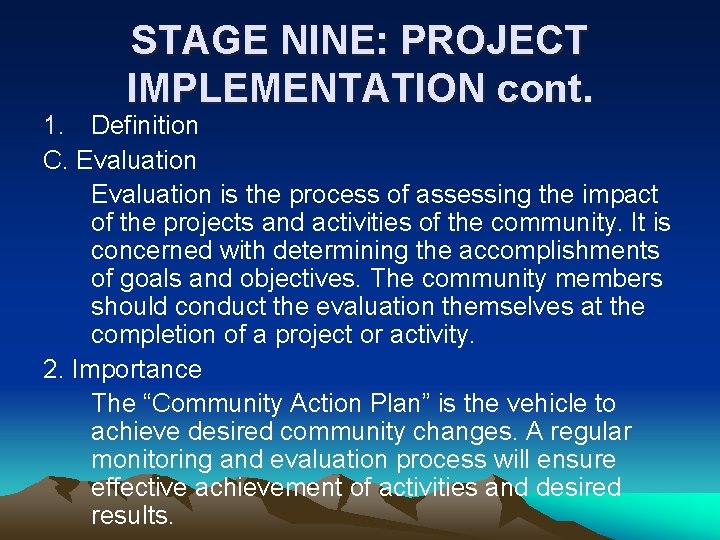 STAGE NINE: PROJECT IMPLEMENTATION cont.

1. Definition

C. Evaluation

Evaluation is the process of assessing the impact of the projects and activities of the community. It is concerned with determining the accomplishments of goals and objectives. The community members should conduct the evaluation themselves at the completion of a project or activity.

2. Importance

The “Community Action Plan” is the vehicle to achieve desired community changes. A regular monitoring and evaluation process will ensure effective achievement of activities and desired results.